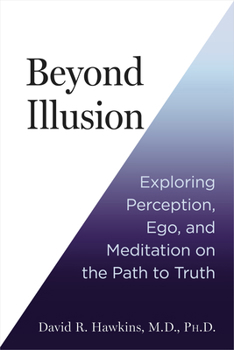 Beyond Illusion

Exploring Perception, Ego, and Meditation on the Path to Truth

David R. Hawkins, M.D., Ph.D.